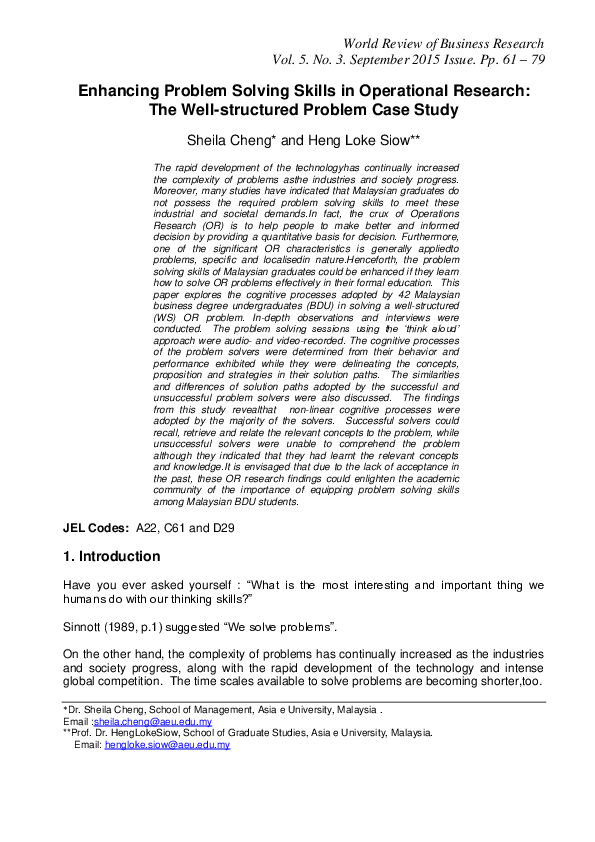 World Review of Business Research
Vol. 5. No. 3. September 2015 Issue. Pp. 61 – 79

Enhancing Problem Solving Skills in Operational Research: The Well-structured Problem Case Study

Sheila Cheng* and Heng Loke Siow**

The rapid development of the technologyhas continually increased the complexity of problems asthe industries and society progress. Moreover, many studies have indicated that Malaysian graduates do not possess the required problem solving skills to meet these industrial and societal demands.In fact, the crux of Operations Research (OR) is to help people to make better and informed decision by providing a quantitative basis for decision. Furthermore, one of the significant OR characteristics is generally appliedto problems, specific and localisedin nature.Henceforth, the problem solving skills of Malaysian graduates could be enhanced if they learn how to solve OR problems effectively in their formal education. This paper explores the cognitive processes adopted by 42 Malaysian business degree undergraduates (BDU) in solving a well-structured (WS) OR problem. In-depth observations and interviews were conducted. The problem solving sessions using the 'think aloud' approach were audio- and video-recorded. The cognitive processes of the problem solvers were determined from their behavior and performance exhibited while they were delineating the concepts, proposition and strategies in their solution paths. The similarities and differences of solution paths adopted by the successful and unsuccessful problem solvers were also discussed. The findings from this study revealthat non-linear cognitive processes were adopted by the majority of the solvers. Successful solvers could recall, retrieve and relate the relevant concepts to the problem, while unsuccessful solvers were unable to comprehend the problem although they indicated that they had learnt the relevant concepts and knowledge.It is envisaged that due to the lack of acceptance in the past, these OR research findings could enlighten the academic community of the importance of equipping problem solving skills among Malaysian BDU students.

JEL Codes: A22, C61 and D29

1. Introduction

Have you ever asked yourself : "What is the most interesting and important thing we humans do with our thinking skills?"

Sinnott (1989, p.1) suggested "We solve problems".

On the other hand, the complexity of problems has continually increased as the industries and society progress, along with the rapid development of the technology and intense global competition. The time scales available to solve problems are becoming shorter,too.

*Dr. Sheila Cheng, School of Management, Asia e University, Malaysia .
Email :sheila.cheng@aeu.edu.my
**Prof. Dr. HengLokeSiow, School of Graduate Studies, Asia e University, Malaysia.
Email: hengloke.siow@aeu.edu.my